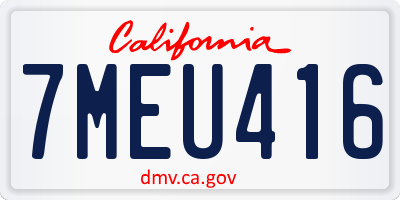 California

7MEU416

dmv.ca.gov